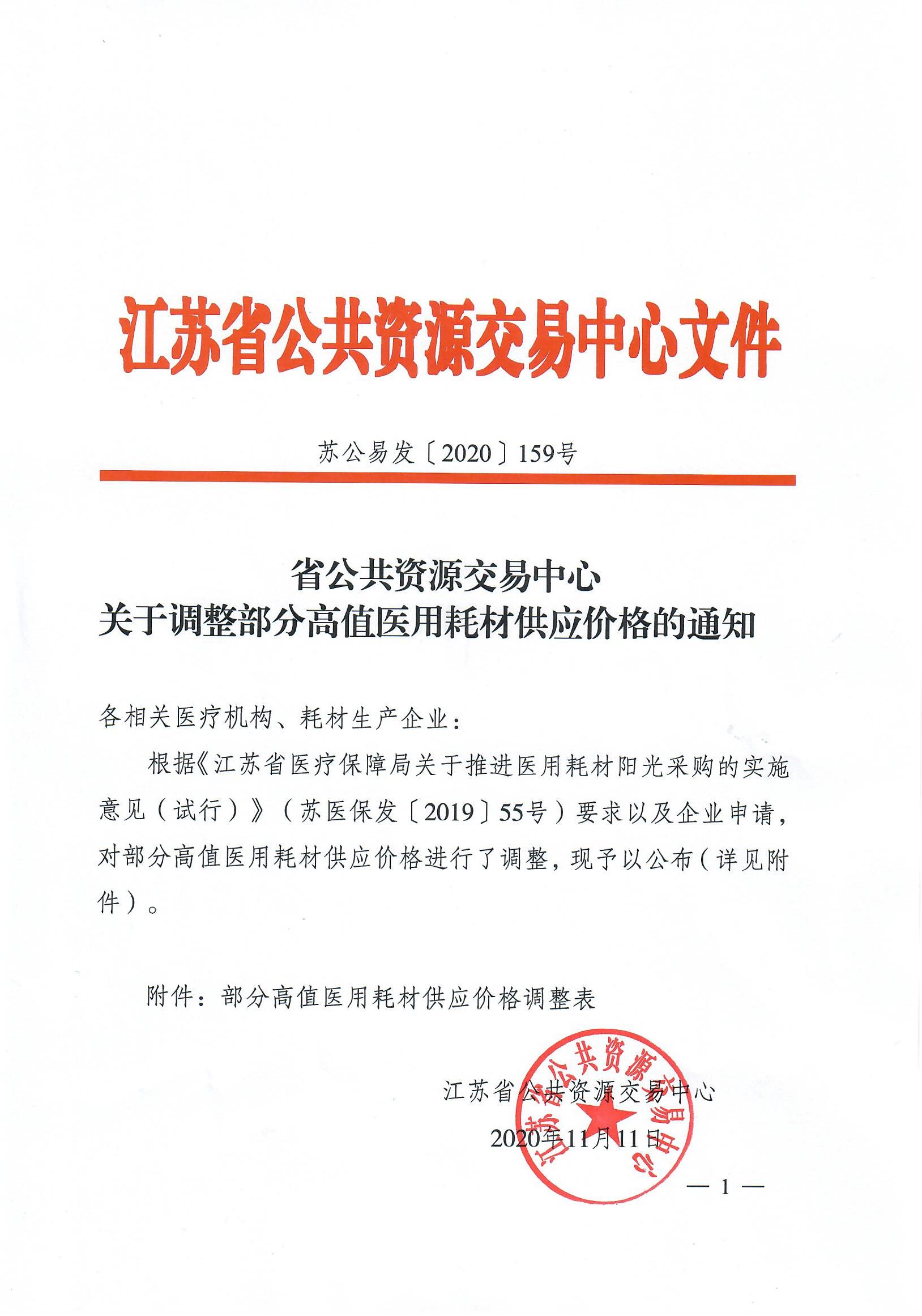 江苏省公共资源交易中心文件

苏公易发〔2020〕159号

省公共资源交易中心
关于调整部分高值医用耗材供应价格的通知

各相关医疗机构、耗材生产企业：

根据《江苏省医疗保障局关于推进医用耗材阳光采购的实施意见（试行）》（苏医保发〔2019〕55号）要求以及企业申请，对部分高值医用耗材供应价格进行了调整，现予以公布（详见附件）。

附件：部分高值医用耗材供应价格调整表

江苏省公共资源交易中心

2020年11月11日

江苏省公共资源交易中心

— 1 —